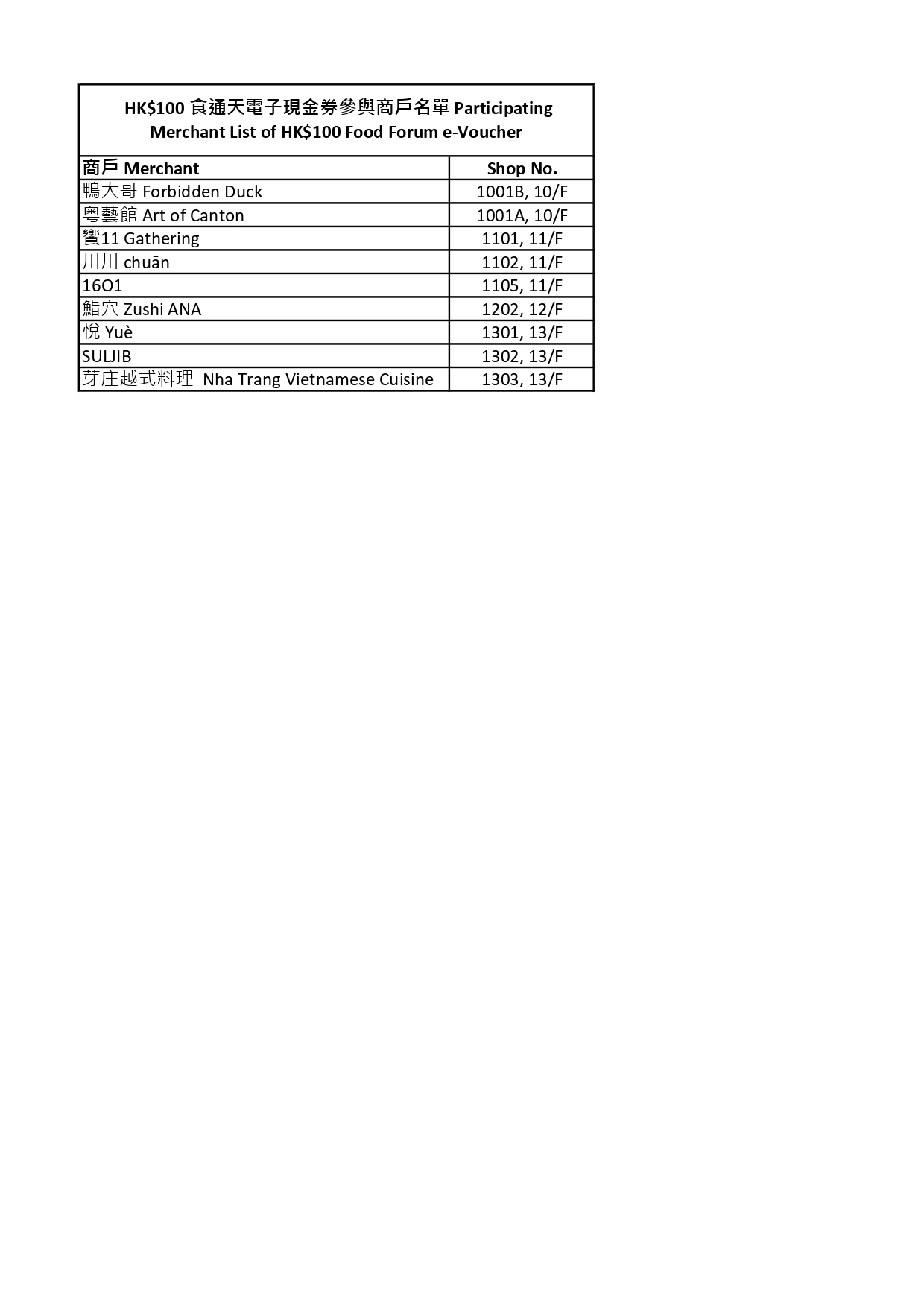 HK$100 食通天電子現金券參與商戶名單 Participating Merchant List of HK$100 Food Forum e-Voucher

| 商戶 Merchant | Shop No. |
|---|---|
| 鴨大哥 Forbidden Duck | 1001B, 10/F |
| 粵藝館 Art of Canton | 1001A, 10/F |
| 饗11 Gathering | 1101, 11/F |
| 川川 chuān | 1102, 11/F |
| 16O1 | 1105, 11/F |
| 鮨穴 Zushi ANA | 1202, 12/F |
| 悅 Yuè | 1301, 13/F |
| SULJIB | 1302, 13/F |
| 芽庄越式料理 Nha Trang Vietnamese Cuisine | 1303, 13/F |